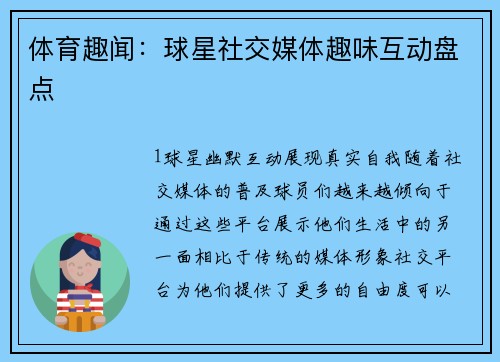 体育趣闻：球星社交媒体趣味互动盘点

1球星幽默互动展现真实自我随着社交媒体的普及球员们越来越倾向于通过这些平台展示他们生活中的另一面相比于传统的媒体形象社交平台为他们提供了更多的自由度可以